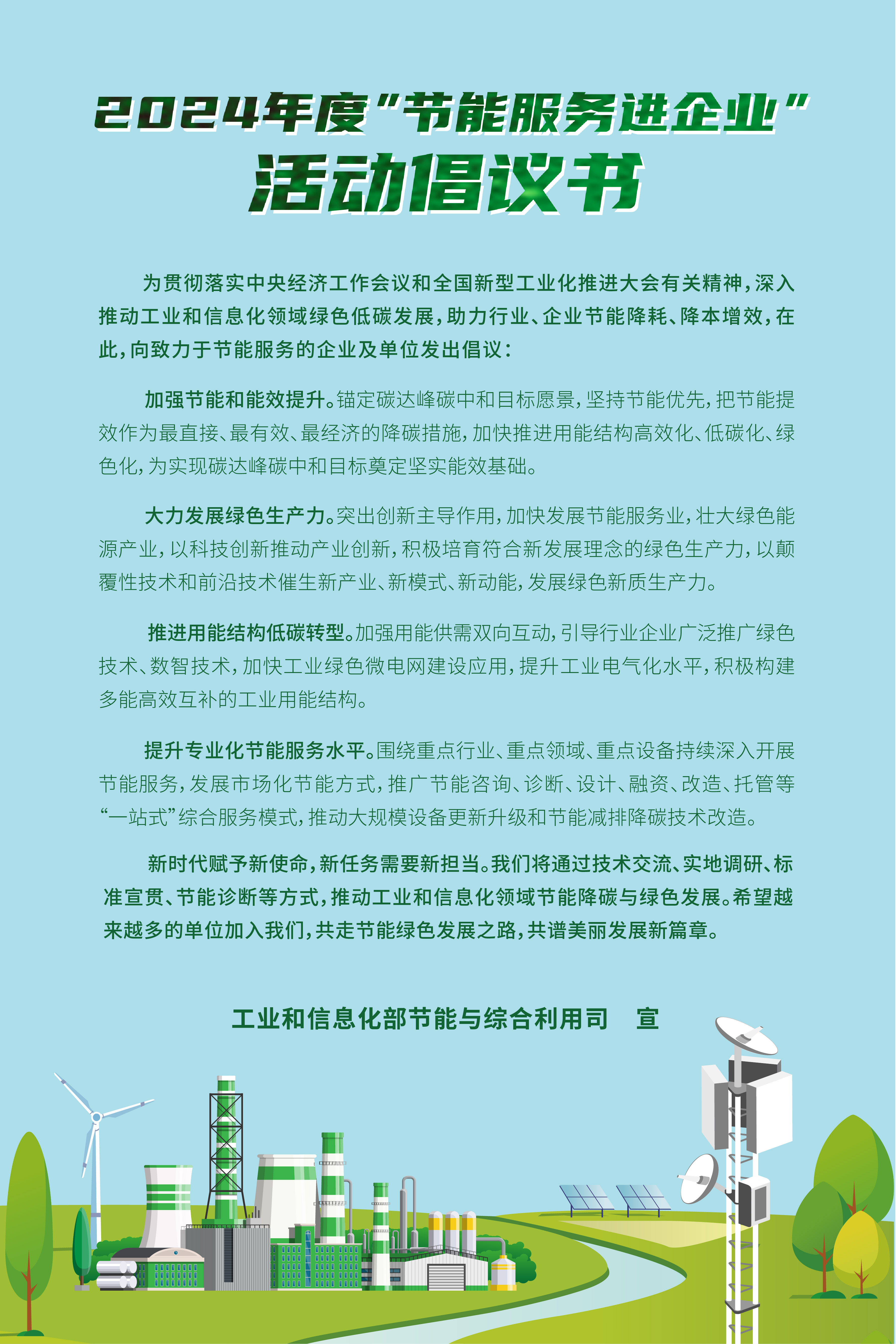 2024年度“节能服务进企业”
活动倡议书

为贯彻落实中央经济工作会议和全国新型工业化推进大会有关精神，深入推动工业和信息化领域绿色低碳发展，助力行业、企业节能降耗、降本增效，在此，向致力于节能服务的企业及单位发出倡议：

加强节能和能效提升。锚定碳达峰碳中和目标愿景，坚持节能优先，把节能提效作为最直接、最有效、最经济的降碳措施，加快推进用能结构高效化、低碳化、绿色化，为实现碳达峰碳中和目标奠定坚实能效基础。

大力发展绿色生产力。突出创新主导作用，加快发展节能服务业，壮大绿色能源产业，以科技创新推动产业创新，积极培育符合新发展理念的绿色生产力，以颠覆性技术和前沿技术催生新产业、新模式、新动能，发展绿色新质生产力。

推进用能结构低碳转型。加强用能供需双向互动，引导行业企业广泛推广绿色技术、数智技术，加快工业绿色微电网建设应用，提升工业电气化水平，积极构建多能高效互补的工业用能结构。

提升专业化节能服务水平。围绕重点行业、重点领域、重点设备持续深入开展节能服务，发展市场化节能方式，推广节能咨询、诊断、设计、融资、改造、托管等“一站式”综合服务模式，推动大规模设备更新升级和节能减排降碳技术改造。

新时代赋予新使命，新任务需要新担当。我们将通过技术交流、实地调研、标准宣贯、节能诊断等方式，推动工业和信息化领域节能降碳与绿色发展。希望越来越多的单位加入我们，共走节能绿色发展之路，共谱美丽发展新篇章。

工业和信息化部节能与综合利用司　宣